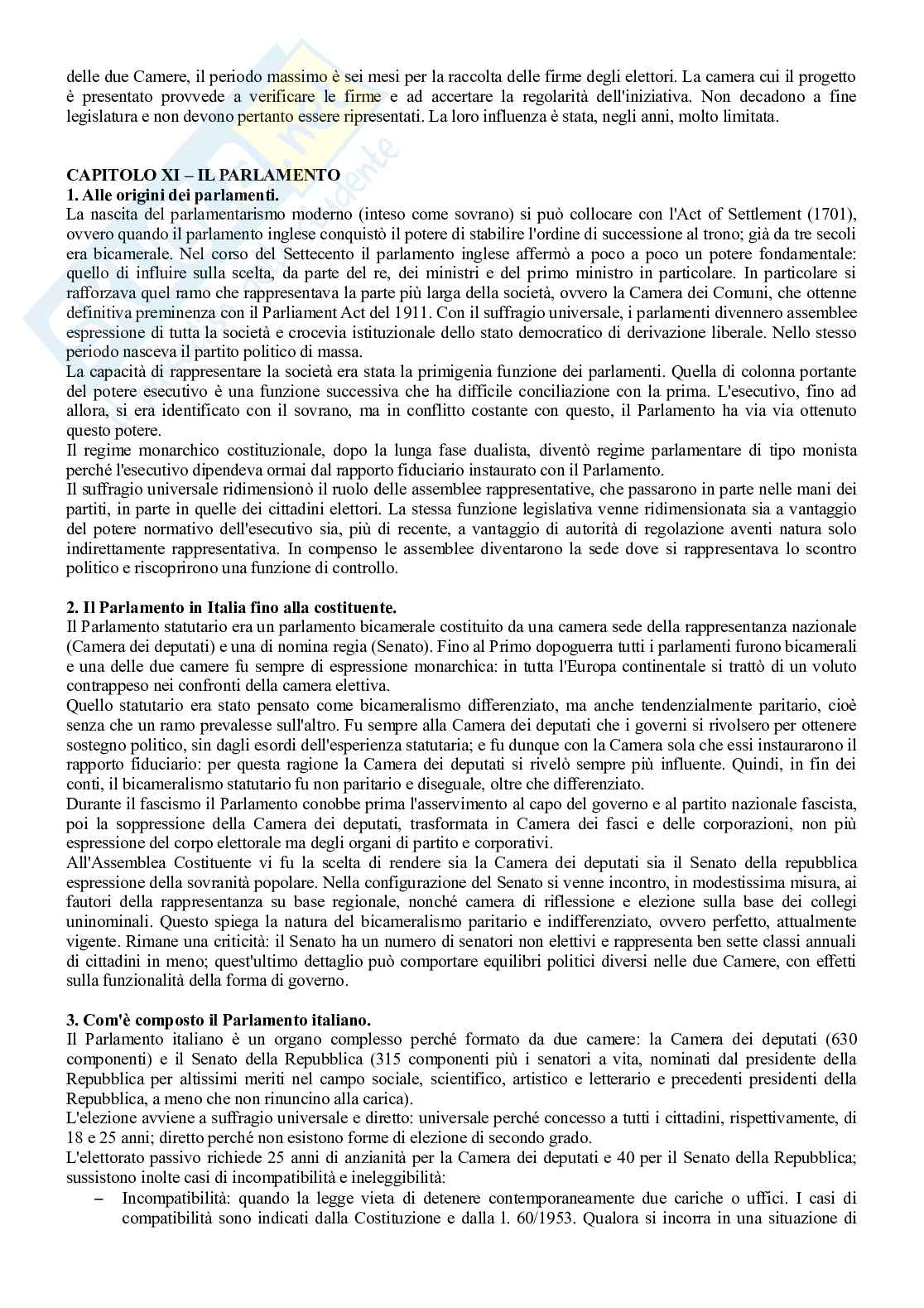 delle due Camere, il periodo massimo è sei mesi per la raccolta delle firme degli elettori. La camera cui il progetto è presentato provvede a verificare le firme e ad accertare la regolarità dell'iniziativa. Non decadono a fine legislatura e non devono pertanto essere ripresentati. La loro influenza è stata, negli anni, molto limitata.

CAPITOLO XI – IL PARLAMENTO
1. Alle origini dei parlamenti.
La nascita del parlamentarismo moderno (inteso come sovrano) si può collocare con l'Act of Settlement (1701), ovvero quando il parlamento inglese conquistò il potere di stabilire l'ordine di successione al trono; già da tre secoli era bicamerale. Nel corso del Settecento il parlamento inglese affermò a poco a poco un potere fondamentale: quello di influire sulla scelta, da parte del re, dei ministri e del primo ministro in particolare. In particolare si rafforzava quel ramo che rappresentava la parte più larga della società, ovvero la Camera dei Comuni, che ottenne definitiva preminenza con il Parliament Act del 1911. Con il suffragio universale, i parlamenti divennero assemblee espressione di tutta la società e crocevia istituzionale dello stato democratico di derivazione liberale. Nello stesso periodo nasceva il partito politico di massa.
La capacità di rappresentare la società era stata la primigenia funzione dei parlamenti. Quella di colonna portante del potere esecutivo è una funzione successiva che ha difficile conciliazione con la prima. L'esecutivo, fino ad allora, si era identificato con il sovrano, ma in conflitto costante con questo, il Parlamento ha via via ottenuto questo potere.
Il regime monarchico costituzionale, dopo la lunga fase dualista, diventò regime parlamentare di tipo monista perché l'esecutivo dipendeva ormai dal rapporto fiduciario instaurato con il Parlamento.
Il suffragio universale ridimensionò il ruolo delle assemblee rappresentative, che passarono in parte nelle mani dei partiti, in parte in quelle dei cittadini elettori. La stessa funzione legislativa venne ridimensionata sia a vantaggio del potere normativo dell'esecutivo sia, più di recente, a vantaggio di autorità di regolazione aventi natura solo indirettamente rappresentativa. In compenso le assemblee diventarono la sede dove si rappresentava lo scontro politico e riscoprirono una funzione di controllo.

2. Il Parlamento in Italia fino alla costituente.
Il Parlamento statutario era un parlamento bicamerale costituito da una camera sede della rappresentanza nazionale (Camera dei deputati) e una di nomina regia (Senato). Fino al Primo dopoguerra tutti i parlamenti furono bicamerali e una delle due camere fu sempre di espressione monarchica: in tutta l'Europa continentale si trattò di un voluto contrappeso nei confronti della camera elettiva.
Quello statutario era stato pensato come bicameralismo differenziato, ma anche tendenzialmente paritario, cioè senza che un ramo prevalesse sull'altro. Fu sempre alla Camera dei deputati che i governi si rivolsero per ottenere sostegno politico, sin dagli esordi dell'esperienza statutaria; e fu dunque con la Camera sola che essi instaurarono il rapporto fiduciario: per questa ragione la Camera dei deputati si rivelò sempre più influente. Quindi, in fin dei conti, il bicameralismo statutario fu non paritario e diseguale, oltre che differenziato.
Durante il fascismo il Parlamento conobbe prima l'asservimento al capo del governo e al partito nazionale fascista, poi la soppressione della Camera dei deputati, trasformata in Camera dei fasci e delle corporazioni, non più espressione del corpo elettorale ma degli organi di partito e corporativi.
All'Assemblea Costituente vi fu la scelta di rendere sia la Camera dei deputati sia il Senato della repubblica espressione della sovranità popolare. Nella configurazione del Senato si venne incontro, in modestissima misura, ai fautori della rappresentanza su base regionale, nonché camera di riflessione e elezione sulla base dei collegi uninominali. Questo spiega la natura del bicameralismo paritario e indifferenziato, ovvero perfetto, attualmente vigente. Rimane una criticità: il Senato ha un numero di senatori non elettivi e rappresenta ben sette classi annuali di cittadini in meno; quest'ultimo dettaglio può comportare equilibri politici diversi nelle due Camere, con effetti sulla funzionalità della forma di governo.

3. Com'è composto il Parlamento italiano.
Il Parlamento italiano è un organo complesso perché formato da due camere: la Camera dei deputati (630 componenti) e il Senato della Repubblica (315 componenti più i senatori a vita, nominati dal presidente della Repubblica per altissimi meriti nel campo sociale, scientifico, artistico e letterario e precedenti presidenti della Repubblica, a meno che non rinuncino alla carica).
L'elezione avviene a suffragio universale e diretto: universale perché concesso a tutti i cittadini, rispettivamente, di 18 e 25 anni; diretto perché non esistono forme di elezione di secondo grado.
L'elettorato passivo richiede 25 anni di anzianità per la Camera dei deputati e 40 per il Senato della Repubblica; sussistono inolte casi di incompatibilità e ineleggibilità:
– Incompatibilità: quando la legge vieta di detenere contemporaneamente due cariche o uffici. I casi di compatibilità sono indicati dalla Costituzione e dalla l. 60/1953. Qualora si incorra in una situazione di